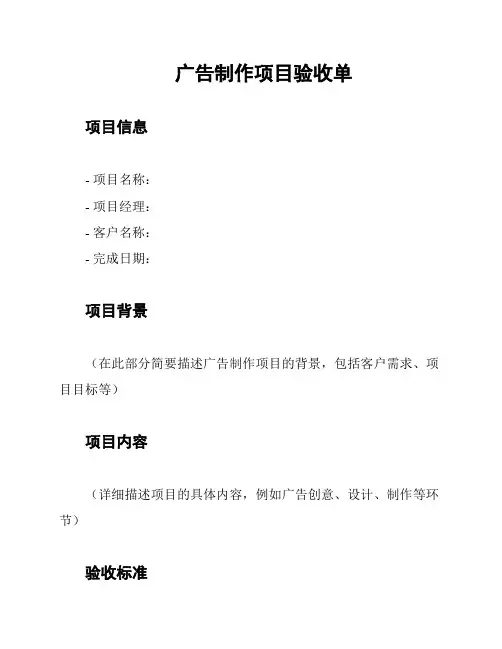 广告制作项目验收单

项目信息

- 项目名称：
- 项目经理：
- 客户名称：
- 完成日期：

项目背景

（在此部分简要描述广告制作项目的背景，包括客户需求、项目目标等）

项目内容

（详细描述项目的具体内容，例如广告创意、设计、制作等环节）

验收标准